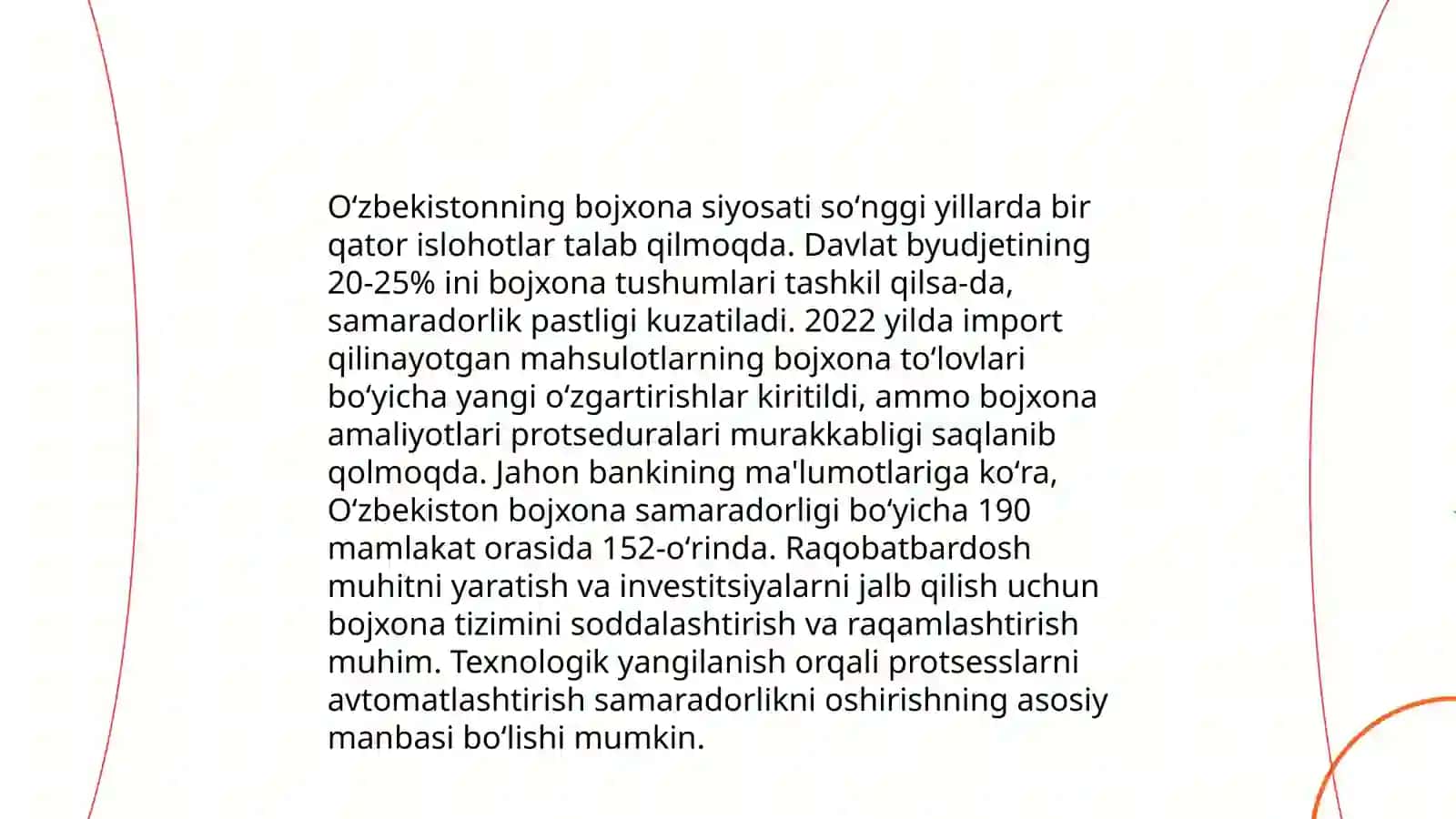 Oʻzbekistonning bojxona siyosati soʻnggi yillarda bir qator islohotlar talab qilmoqda. Davlat byudjetining 20-25% ini bojxona tushumlari tashkil qilsa-da, samaradorlik pastligi kuzatiladi. 2022 yilda import qilinayotgan mahsulotlarning bojxona toʻlovlari boʻyicha yangi oʻzgartirishlar kiritildi, ammo bojxona amaliyotlari protseduralari murakkabligi saqlanib qolmoqda. Jahon bankining ma'lumotlariga koʻra, Oʻzbekiston bojxona samaradorligi boʻyicha 190 mamlakat orasida 152-oʻrinda. Raqobatbardosh muhitni yaratish va investitsiyalarni jalb qilish uchun bojxona tizimini soddalashtirish va raqamlashtirish muhim. Texnologik yangilanish orqali protsesslarni avtomatlashtirish samaradorlikni oshirishning asosiy manbasi boʻlishi mumkin.